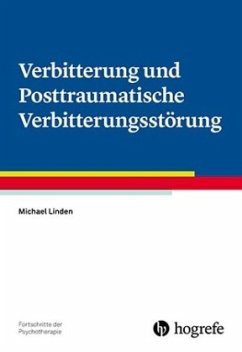 Verbitterung und Posttraumatische Verbitterungsstörung

Michael Linden

Fortschritte der Psychotherapie

hogrefe